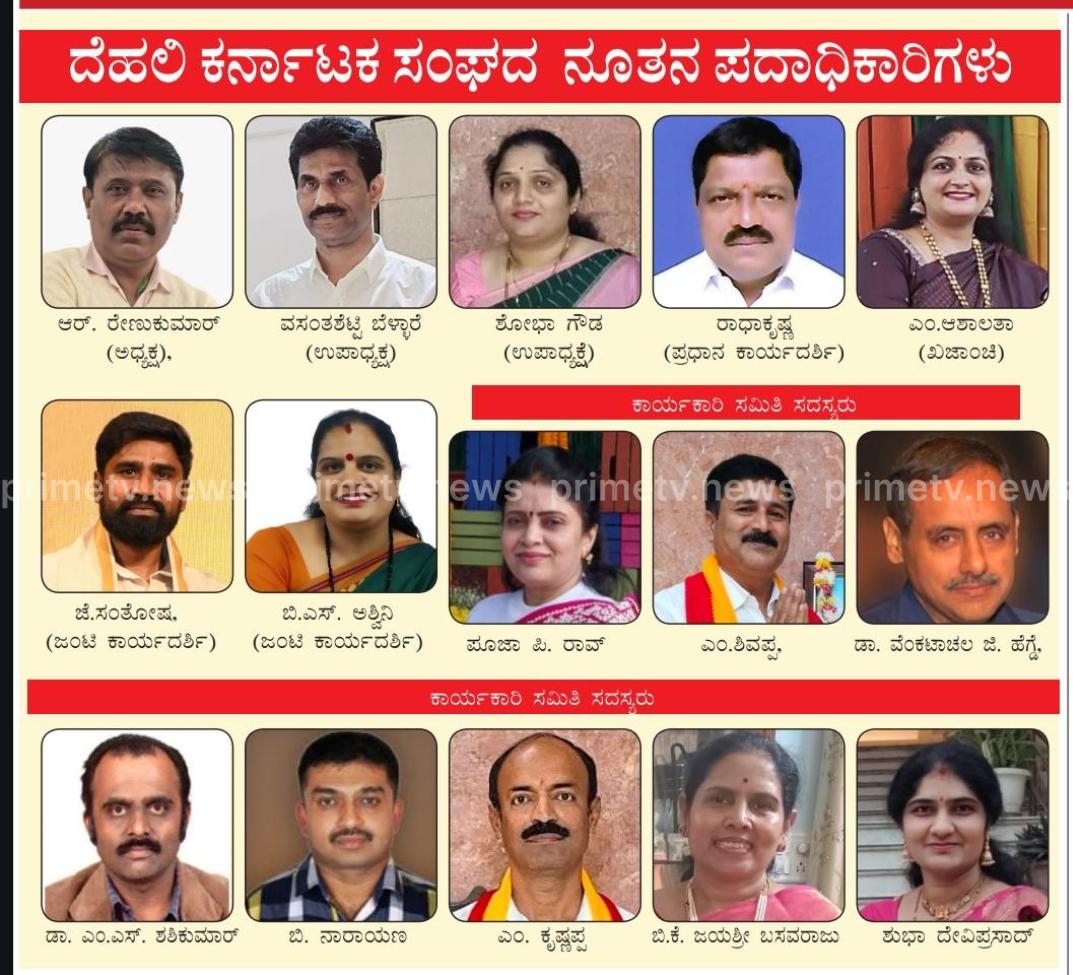 ದೆಹಲಿ ಕರ್ನಾಟಕ ಸಂಘದ ನೂತನ ಪದಾಧಿಕಾರಿಗಳು

ಆರ್. ರೇಣುಕುಮಾರ್
(ಅಧ್ಯಕ್ಷ),

ವಸಂತಶೆಟ್ಟಿ ಬೆಳ್ಳಾರೆ
(ಉಪಾಧ್ಯಕ್ಷ)

ಶೋಭಾ ಗೌಡ
(ಉಪಾಧ್ಯಕ್ಷೆ)

ರಾಧಾಕೃಷ್ಣ
(ಪ್ರಧಾನ ಕಾರ್ಯದರ್ಶಿ)

ಎಂ.ಆಶಾಲತಾ
(ಖಜಾಂಚಿ)

ಜೆ.ಸಂತೋಷ,
(ಜಂಟಿ ಕಾರ್ಯದರ್ಶಿ)

ಬಿ.ಎಸ್. ಅಶ್ವಿನಿ
(ಜಂಟಿ ಕಾರ್ಯದರ್ಶಿ)

ಕಾರ್ಯಕಾರಿ ಸಮಿತಿ ಸದಸ್ಯರು

ಪೂಜಾ ಪಿ. ರಾವ್

ಎಂ.ಶಿವಪ್ಪ,

ಡಾ. ವೆಂಕಟಾಚಲ ಜಿ. ಹೆಗ್ಡೆ,

ಕಾರ್ಯಕಾರಿ ಸಮಿತಿ ಸದಸ್ಯರು

ಡಾ. ಎಂ.ಎಸ್. ಶಶಿಕುಮಾರ್

ಬಿ. ನಾರಾಯಣ

ಎಂ. ಕೃಷ್ಣಪ್ಪ

ಬಿ.ಕೆ. ಜಯಶ್ರೀ ಬಸವರಾಜು

ಶುಭಾ ದೇವಿಪ್ರಸಾದ್

primetv.news